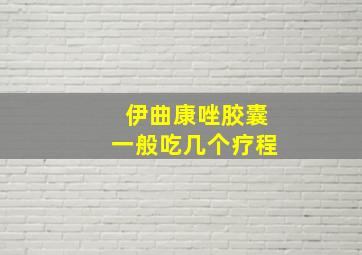 伊曲康唑胶囊
一般吃几个疗程